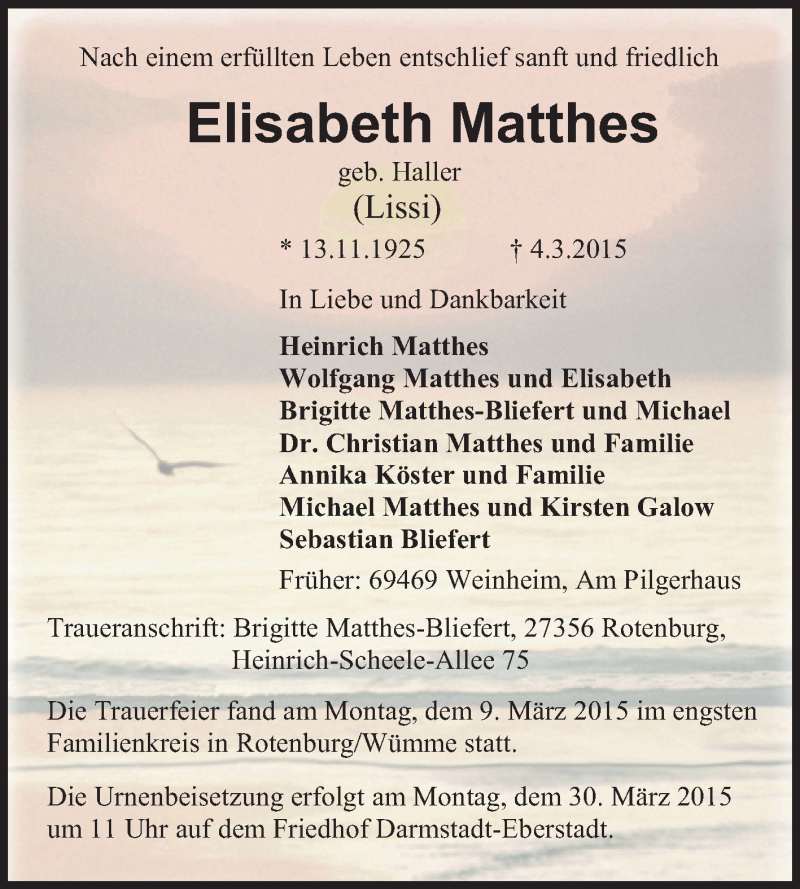 Nach einem erfüllten Leben entschlief sanft und friedlich

Elisabeth Matthes

geb. Haller
(Lissi)

* 13.11.1925 † 4.3.2015

In Liebe und Dankbarkeit

Heinrich Matthes
Wolfgang Matthes und Elisabeth
Brigitte Matthes-Bliefert und Michael
Dr. Christian Matthes und Familie
Annika Köster und Familie
Michael Matthes und Kirsten Galow
Sebastian Bliefert

Früher: 69469 Weinheim, Am Pilgerhaus

Traueranschrift: Brigitte Matthes-Bliefert, 27356 Rotenburg, Heinrich-Scheele-Allee 75

Die Trauerfeier fand am Montag, dem 9. März 2015 im engsten Familienkreis in Rotenburg/Wümme statt.

Die Urnenbeisetzung erfolgt am Montag, dem 30. März 2015 um 11 Uhr auf dem Friedhof Darmstadt-Eberstadt.